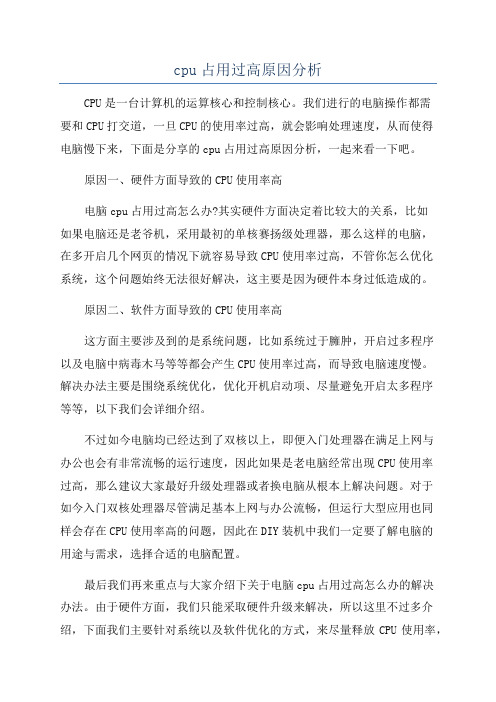 cpu 占用过高原因分析

CPU 是一台计算机的运算核心和控制核心。我们进行的电脑操作都需要和 CPU 打交道，一旦 CPU 的使用率过高，就会影响处理速度，从而使得电脑慢下来，下面是分享的 cpu 占用过高原因分析，一起来看一下吧。

原因一、硬件方面导致的 CPU 使用率高

电脑 cpu 占用过高怎么办?其实硬件方面决定着比较大的关系，比如如果电脑还是老爷机，采用最初的单核赛扬级处理器，那么这样的电脑，在多开启几个网页的情况下就容易导致 CPU 使用率过高，不管你怎么优化系统，这个问题始终无法很好解决，这主要是因为硬件本身过低造成的。

原因二、软件方面导致的 CPU 使用率高

这方面主要涉及到的是系统问题，比如系统过于臃肿，开启过多程序以及电脑中病毒木马等等都会产生 CPU 使用率过高，而导致电脑速度慢。解决办法主要是围绕系统优化，优化开机启动项、尽量避免开启太多程序等等，以下我们会详细介绍。

不过如今电脑均已经达到了双核以上，即便入门处理器在满足上网与办公也会有非常流畅的运行速度，因此如果是老电脑经常出现 CPU 使用率过高，那么建议大家最好升级处理器或者换电脑从根本上解决问题。对于如今入门双核处理器尽管满足基本上网与办公流畅，但运行大型应用也同样会存在 CPU 使用率高的问题，因此在 DIY 装机中我们一定要了解电脑的用途与需求，选择合适的电脑配置。

最后我们再来重点与大家介绍下关于电脑 cpu 占用过高怎么办的解决办法。由于硬件方面，我们只能采取硬件升级来解决，所以这里不过多介绍，下面我们主要针对系统以及软件优化的方式，来尽量释放 CPU 使用率，